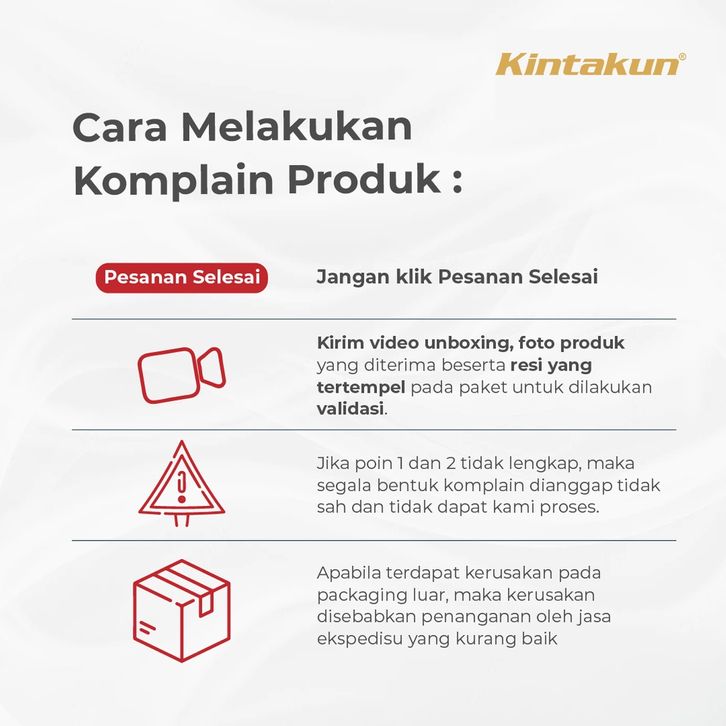 Kintakun®

Cara Melakukan Komplain Produk :

Pesanan Selesai

Jangan klik Pesanan Selesai

Kirim video unboxing, foto produk yang diterima beserta resi yang tertempel pada paket untuk dilakukan validasi.

Jika poin 1 dan 2 tidak lengkap, maka segala bentuk komplain dianggap tidak sah dan tidak dapat kami proses.

Apabila terdapat kerusakan pada packaging luar, maka kerusakan disebabkan penanganan oleh jasa ekspedisu yang kurang baik